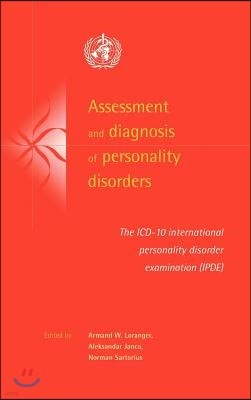 Assessment and diagnosis of personality disorders

The ICD-10 international personality disorder examination (IPDE)

Edited by Armand W. Loranger, Aleksandar Janca, Norman Sartorius